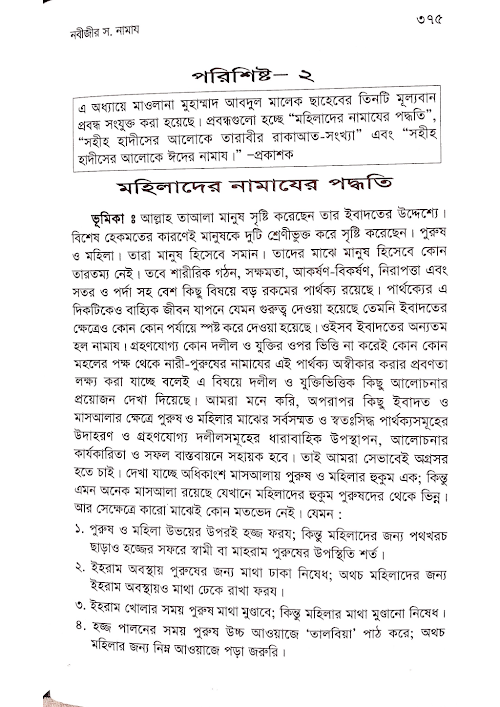 নবীজীর স. নামায

৩৭৫

পরিশিষ্ট– ২

এ অধ্যায়ে মাওলানা মুহাম্মাদ আবদুল মালেক ছাহেবের তিনটি মূল্যবান প্রবন্ধ সংযুক্ত করা হয়েছে। প্রবন্ধগুলো হচ্ছে "মহিলাদের নামাযের পদ্ধতি", "সহীহ হাদীসের আলোকে তারাবীর রাকাআত-সংখ্যা" এবং "সহীহ হাদীসের আলোকে ঈদের নামায।" –প্রকাশক

মহিলাদের নামাযের পদ্ধতি

ভূমিকা ঃ আল্লাহ তাআলা মানুষ সৃষ্টি করেছেন তার ইবাদতের উদ্দেশ্যে। বিশেষ হেকমতের কারণেই মানুষকে দুটি শ্রেণীভুক্ত করে সৃষ্টি করেছেন। পুরুষ ও মহিলা। তারা মানুষ হিসেবে সমান। তাদের মাঝে মানুষ হিসেবে কোন তারতম্য নেই। তবে শারীরিক গঠন, সক্ষমতা, আকর্ষণ-বিকর্ষণ, নিরাপত্তা এবং সতর ও পর্দা সহ বেশ কিছু বিষয়ে বড় রকমের পার্থক্য রয়েছে। পার্থক্যের এ দিকটিকেও বাহ্যিক জীবন যাপনে যেমন গুরুত্ব দেওয়া হয়েছে তেমনি ইবাদতের ক্ষেত্রেও কোন কোন পর্যায়ে স্পষ্ট করে দেওয়া হয়েছে। ওইসব ইবাদতের অন্যতম হল নামায। গ্রহণযোগ্য কোন দলীল ও যুক্তির ওপর ভিত্তি না করেই কোন কোন মহলের পক্ষ থেকে নারী-পুরুষের নামাযের এই পার্থক্য অস্বীকার করার প্রবণতা লক্ষ্য করা যাচ্ছে বলেই এ বিষয়ে দলীল ও যুক্তিভিত্তিক কিছু আলোচনার প্রয়োজন দেখা দিয়েছে। আমরা মনে করি, অপরাপর কিছু ইবাদত ও মাসআলার ক্ষেত্রে পুরুষ ও মহিলার মাঝের সর্বসম্মত ও স্বতঃসিদ্ধ পার্থক্যসমূহের উদাহরণ ও গ্রহণযোগ্য দলীলসমূহের ধারাবাহিক উপস্থাপন, আলোচনার কার্যকারিতা ও সফল বাস্তবায়নে সহায়ক হবে। তাই আমরা সেভাবেই অগ্রসর হতে চাই। দেখা যাচ্ছে অধিকাংশ মাসআলায় পুরুষ ও মহিলার হুকুম এক; কিন্তু এমন অনেক মাসআলা রয়েছে যেখানে মহিলাদের হুকুম পুরুষদের থেকে ভিন্ন। আর সেক্ষেত্রে কারো মাঝেই কোন মতভেদ নেই। যেমন :

১. পুরুষ ও মহিলা উভয়ের উপরই হজ্জ ফরয; কিন্তু মহিলাদের জন্য পথখরচ ছাড়াও হজ্জের সফরে স্বামী বা মাহরাম পুরুষের উপস্থিতি শর্ত।

২. ইহরাম অবস্থায় পুরুষের জন্য মাথা ঢাকা নিষেধ; অথচ মহিলাদের জন্য ইহরাম অবস্থায়ও মাথা ঢেকে রাখা ফরয।

৩. ইহরাম খোলার সময় পুরুষ মাথা মুণ্ডাবে; কিন্তু মহিলার মাথা মুণ্ডানো নিষেধ।

৪. হজ্জ পালনের সময় পুরুষ উচ্চ আওয়াজে 'তালবিয়া' পাঠ করে; অথচ মহিলার জন্য নিম্ন আওয়াজে পড়া জরুরি।